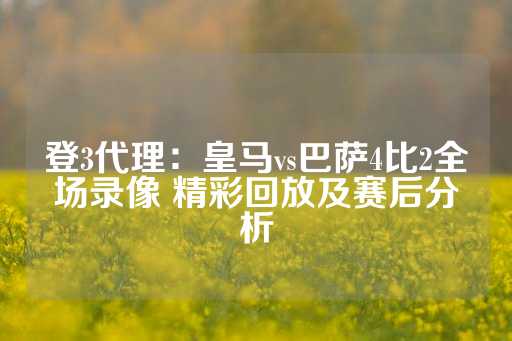 登3代理：皇马vs巴萨4比2全场录像 精彩回放及赛后分析